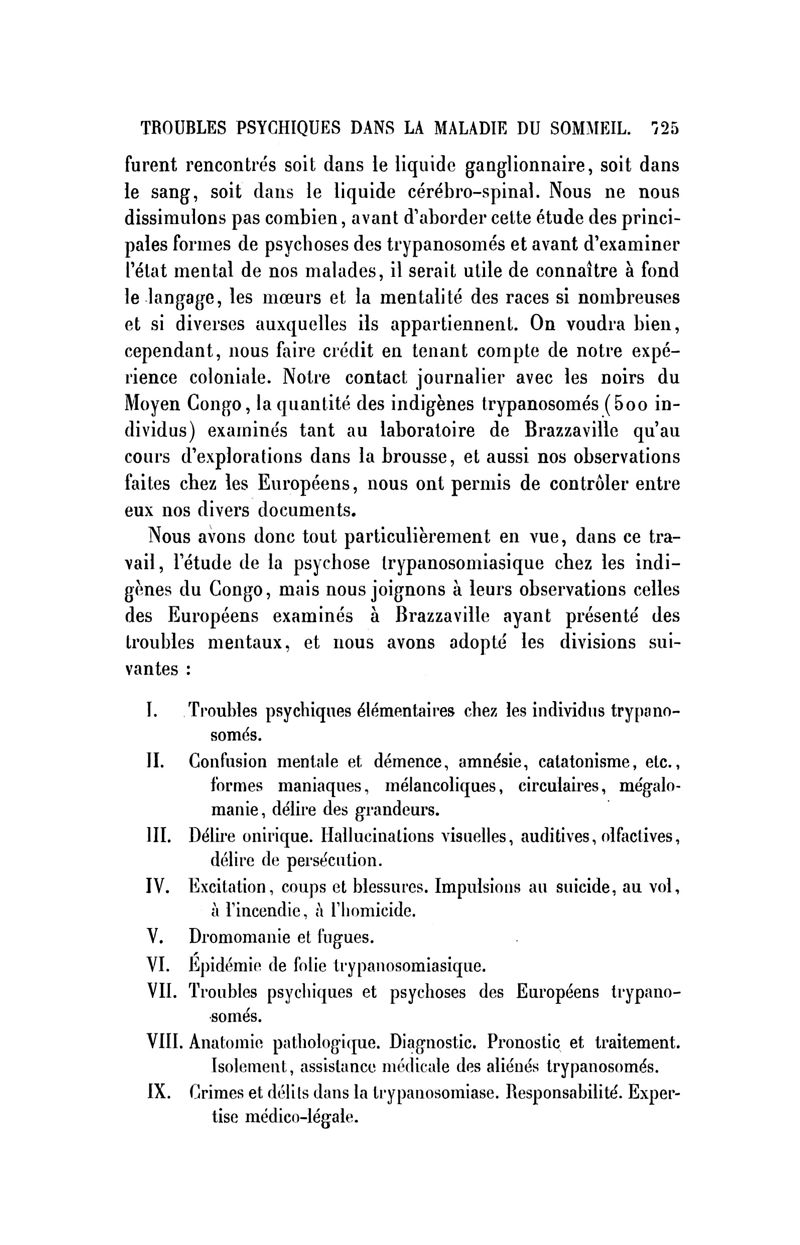 TROUBLES PSYCHIQUES DANS LA MALADIE DU SOMMEIL. 725

furent rencontrés soit dans le liquide ganglionnaire, soit dans le sang, soit dans le liquide cérébro-spinal. Nous ne nous dissimulons pas combien, avant d'aborder cette étude des principales formes de psychoses des trypanosomés et avant d'examiner l'état mental de nos malades, il serait utile de connaître à fond le langage, les mœurs et la mentalité des races si nombreuses et si diverses auxquelles ils appartiennent. On voudra bien, cependant, nous faire crédit en tenant compte de notre expérience coloniale. Notre contact journalier avec les noirs du Moyen Congo, la quantité des indigènes trypanosomés (500 individus) examinés tant au laboratoire de Brazzaville qu'au cours d'explorations dans la brousse, et aussi nos observations faites chez les Européens, nous ont permis de contrôler entre eux nos divers documents.

Nous avons donc tout particulièrement en vue, dans ce travail, l'étude de la psychose trypanosomiasique chez les indigènes du Congo, mais nous joignons à leurs observations celles des Européens examinés à Brazzaville ayant présenté des troubles mentaux, et nous avons adopté les divisions suivantes :

I. Troubles psychiques élémentaires chez les individus trypanosomés.

II. Confusion mentale et démence, amnésie, catatonisme, etc., formes maniaques, mélancoliques, circulaires, mégalomanie, délire des grandeurs.

III. Délire onirique. Hallucinations visuelles, auditives, olfactives, délire de persécution.

IV. Excitation, coups et blessures. Impulsions au suicide, au vol, à l'incendie, à l'homicide.

V. Dromomanie et fugues.

VI. Épidémie de folie trypanosomiasique.

VII. Troubles psychiques et psychoses des Européens trypanosomés.

VIII. Anatomie pathologique. Diagnostic. Pronostic et traitement. Isolement, assistance médicale des aliénés trypanosomés.

IX. Crimes et délits dans la trypanosomiase. Responsabilité. Expertise médico-légale.